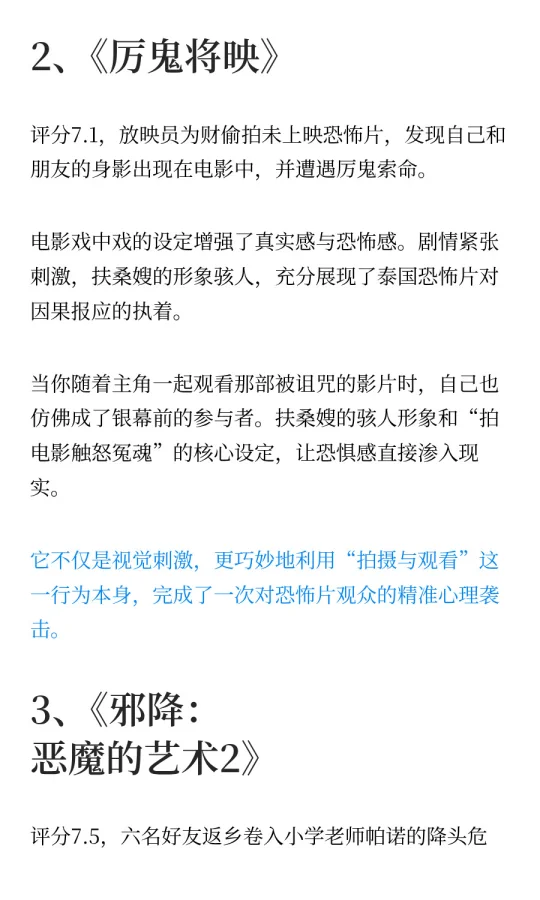 2、《厉鬼将映》

评分7.1，放映员为财偷拍未上映恐怖片，发现自己和朋友的身影出现在电影中，并遭遇厉鬼索命。

电影戏中戏的设定增强了真实感与恐怖感。剧情紧张刺激，扶桑嫂的形象骇人，充分展现了泰国恐怖片对因果报应的执着。

当你随着主角一起观看那部被诅咒的影片时，自己也仿佛成了银幕前的参与者。扶桑嫂的骇人形象和“拍电影触怒冤魂”的核心设定，让恐惧感直接渗入现实。

它不仅是视觉刺激，更巧妙地利用“拍摄与观看”这一行为本身，完成了一次对恐怖片观众的精准心理袭击。

3、《邪降：恶魔的艺术2》

评分7.5，六名好友返乡卷入小学老师帕诺的降头危